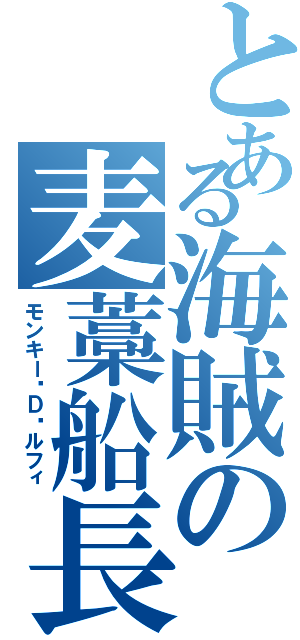 とある海賊の麦藁船長

モンキー・D・ルフィ